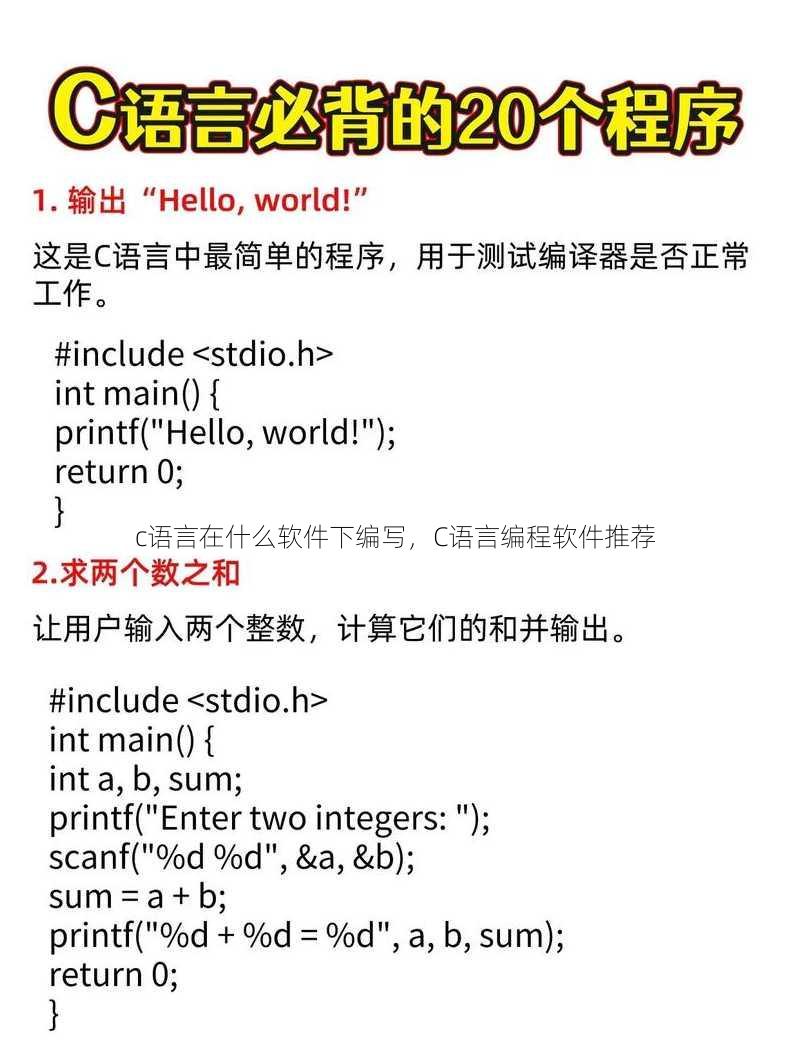 C语言必背的20个程序

1. 输出“Hello, world!”

这是C语言中最简单的程序，用于测试编译器是否正常工作。

#include <stdio.h>
int main() {
printf("Hello, world!");
return 0;
}

c语言在什么软件下编写，C语言编程软件推荐

2.求两个数之和

让用户输入两个整数，计算它们的和并输出。

#include <stdio.h>
int main() {
int a, b, sum;
printf("Enter two integers: ");
scanf("%d %d", &a, &b);
sum = a + b;
printf("%d + %d = %d", a, b, sum);
return 0;
}